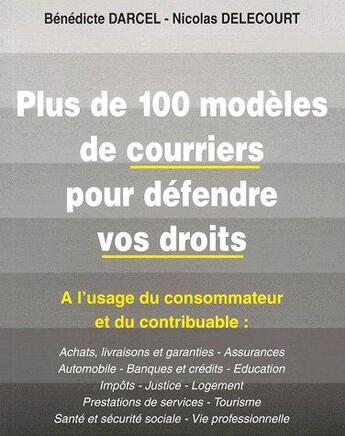 Bénédicte DARCEL - Nicolas DELECOURT

Plus de 100 modèles de courriers pour défendre vos droits

A l'usage du consommateur et du contribuable :

Achats, livraisons et garanties - Assurances
Automobile - Banques et crédits - Education
Impôts - Justice - Logement
Prestations de services - Tourisme
Santé et sécurité sociale - Vie professionnelle